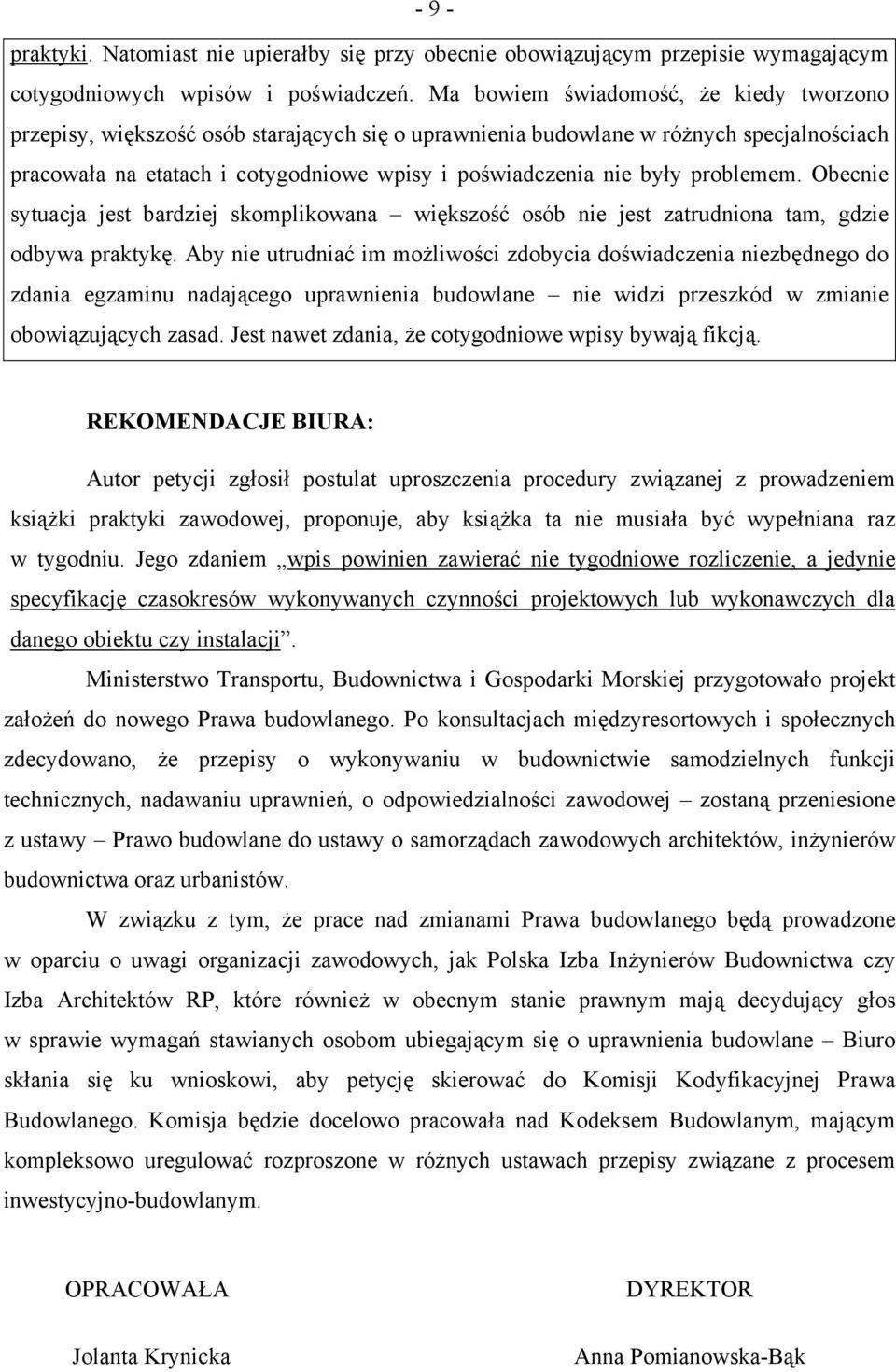 - 9 -

praktyki. Natomiast nie upierałby się przy obecnie obowiązującym przepisie wymagającym cotygodniowych wpisów i poświadczeń. Ma bowiem świadomość, że kiedy tworzono przepisy, większość osób starających się o uprawnienia budowlane w różnych specjalnościach pracowała na etatach i cotygodniowe wpisy i poświadczenia nie były problemem. Obecnie sytuacja jest bardziej skomplikowana – większość osób nie jest zatrudniona tam, gdzie odbywa praktykę. Aby nie utrudniać im możliwości zdobycia doświadczenia niezbędnego do zdania egzaminu nadającego uprawnienia budowlane – nie widzi przeszkód w zmianie obowiązujących zasad. Jest nawet zdania, że cotygodniowe wpisy bywają fikcją.

REKOMENDACJE BIURA:

Autor petycji zgłosił postulat uproszczenia procedury związanej z prowadzeniem książki praktyki zawodowej, proponuje, aby książka ta nie musiała być wypełniana raz w tygodniu. Jego zdaniem „wpis powinien zawierać nie tygodniowe rozliczenie, a jedynie specyfikację czasokresów wykonywanych czynności projektowych lub wykonawczych dla danego obiektu czy instalacji”.

Ministerstwo Transportu, Budownictwa i Gospodarki Morskiej przygotowało projekt założeń do nowego Prawa budowlanego. Po konsultacjach międzyresortowych i społecznych zdecydowano, że przepisy o wykonywaniu w budownictwie samodzielnych funkcji technicznych, nadawaniu uprawnień, o odpowiedzialności zawodowej – zostaną przeniesione z ustawy – Prawo budowlane do ustawy o samorządach zawodowych architektów, inżynierów budownictwa oraz urbanistów.

W związku z tym, że prace nad zmianami Prawa budowlanego będą prowadzone w oparciu o uwagi organizacji zawodowych, jak Polska Izba Inżynierów Budownictwa czy Izba Architektów RP, które również w obecnym stanie prawnym mają decydujący głos w sprawie wymagań stawianych osobom ubiegającym się o uprawnienia budowlane – Biuro skłania się ku wnioskowi, aby petycję skierować do Komisji Kodyfikacyjnej Prawa Budowlanego. Komisja będzie docelowo pracowała nad Kodeksem Budowlanym, mającym kompleksowo uregulować rozproszone w różnych ustawach przepisy związane z procesem inwestycyjno-budowlanym.

OPRACOWAŁA

Jolanta Krynicka

DYREKTOR

Anna Pomianowska-Bąk